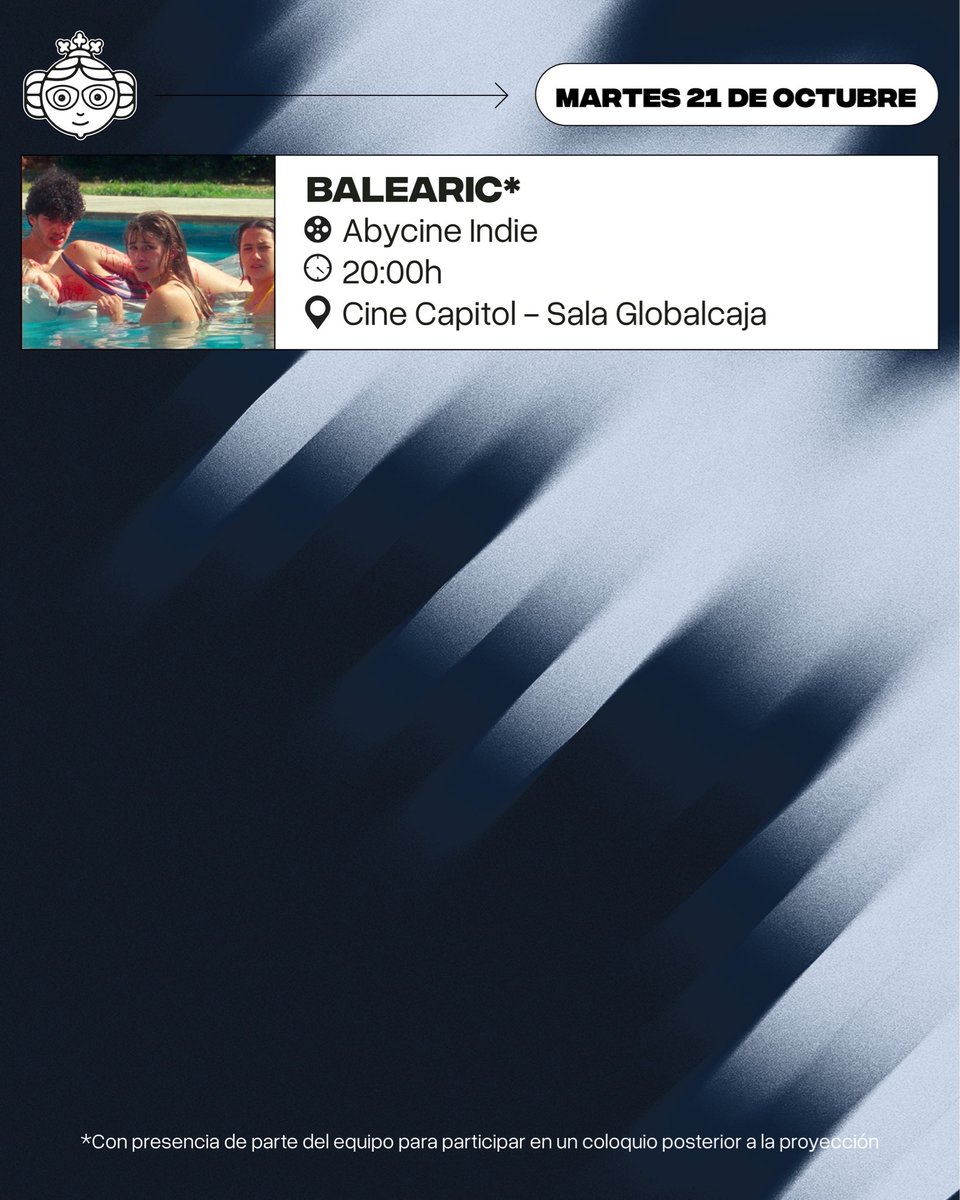 MARTES 21 DE OCTUBRE

BALEARIC*
Abycine Indie
20:00h
Cine Capitol – Sala Globalcaja

*Con presencia de parte del equipo para participar en un coloquio posterior a la proyección